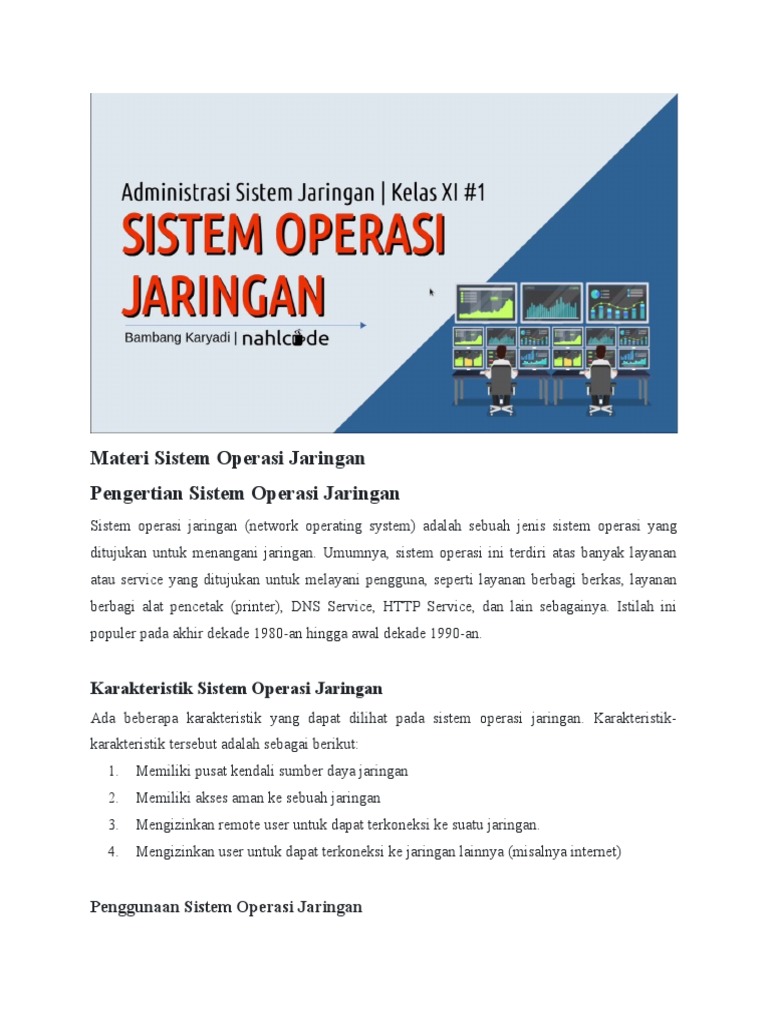 Administrasi Sistem Jaringan | Kelas XI #1

SISTEM OPERASI JARINGAN

Bambang Karyadi | nahlcode

Materi Sistem Operasi Jaringan

Pengertian Sistem Operasi Jaringan

Sistem operasi jaringan (network operating system) adalah sebuah jenis sistem operasi yang ditujukan untuk menangani jaringan. Umumnya, sistem operasi ini terdiri atas banyak layanan atau service yang ditujukan untuk melayani pengguna, seperti layanan berbagi berkas, layanan berbagi alat pencetak (printer), DNS Service, HTTP Service, dan lain sebagainya. Istilah ini populer pada akhir dekade 1980-an hingga awal dekade 1990-an.

Karakteristik Sistem Operasi Jaringan

Ada beberapa karakteristik yang dapat dilihat pada sistem operasi jaringan. Karakteristik-karakteristik tersebut adalah sebagai berikut:

1. Memiliki pusat kendali sumber daya jaringan
2. Memiliki akses aman ke sebuah jaringan
3. Mengizinkan remote user untuk dapat terkoneksi ke suatu jaringan.
4. Mengizinkan user untuk dapat terkoneksi ke jaringan lainnya (misalnya internet)

Penggunaan Sistem Operasi Jaringan